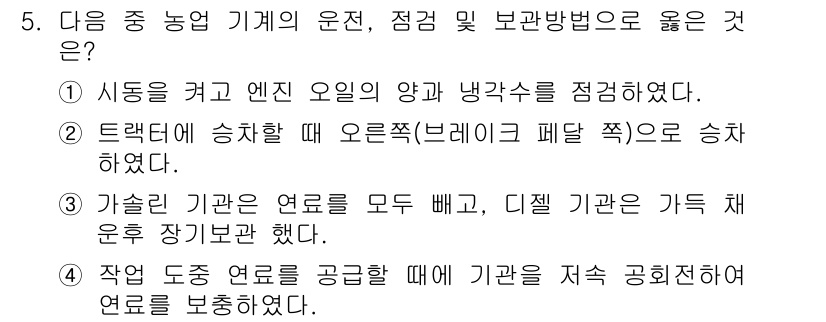 5. 다음 중 농업 기계의 운전, 점검 및 보관방법으로 옳은 것은?

① 시동을 켜고 엔진 오일의 양과 냉각수를 점검하였다.

② 트랙터에 승차할 때 오른쪽(브레이크 페달 쪽)으로 승차하였다.

③ 가솔린 기관은 연료를 모두 빼고, 디젤 기관은 가득 채운후 장기보관 했다.

④ 작업 도중 연료를 공급할 때에 기관을 저속 공회전하여 연료를 보충하였다.